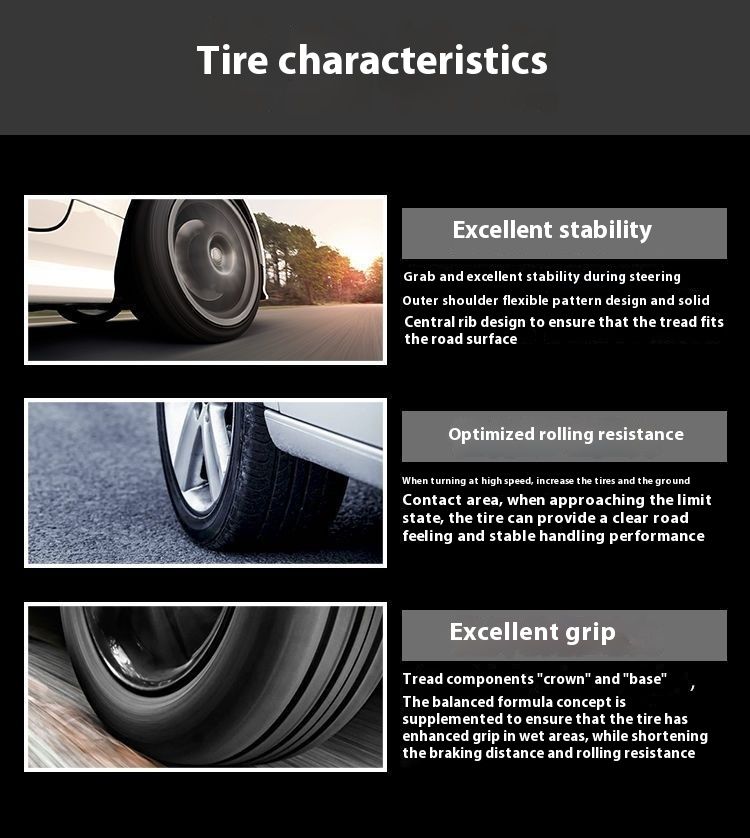 Tire characteristics

Excellent stability

Grab and excellent stability during steering

Outer shoulder flexible pattern design and solid

Central rib design to ensure that the tread fits the road surface

Optimized rolling resistance

When turning at high speed, increase the tires and the ground

Contact area, when approaching the limit state, the tire can provide a clear road feeling and stable handling performance

Excellent grip

Tread components "crown" and "base" ,

The balanced formula concept is supplemented to ensure that the tire has enhanced grip in wet areas, while shortening the braking distance and rolling resistance